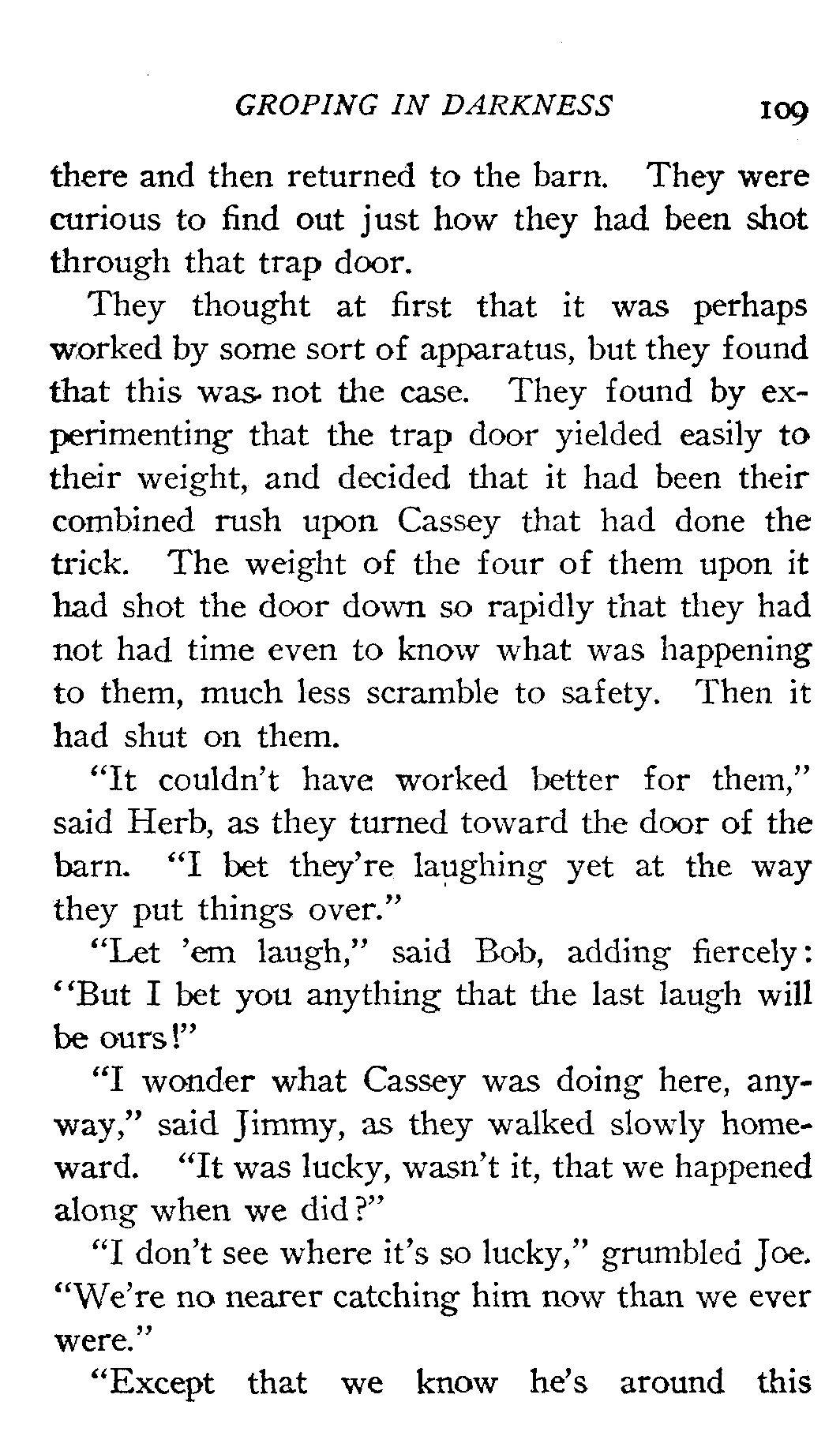 GROPING IN DARKNESS 109

there and then returned to the barn. They were curious to find out just how they had been shot through that trap door.

They thought at first that it was perhaps worked by some sort of apparatus, but they found that this was not the case. They found by experimenting that the trap door yielded easily to their weight, and decided that it had been their combined rush upon Cassey that had done the trick. The weight of the four of them upon it had shot the door down so rapidly that they had not had time even to know what was happening to them, much less scramble to safety. Then it had shut on them.

"It couldn't have worked better for them," said Herb, as they turned toward the door of the barn. "I bet they're laughing yet at the way they put things over."

"Let 'em laugh," said Bob, adding fiercely: "But I bet you anything that the last laugh will be ours!"

"I wonder what Cassey was doing here, anyway," said Jimmy, as they walked slowly homeward. "It was lucky, wasn't it, that we happened along when we did?"

"I don't see where it's so lucky," grumbled Joe. "We're no nearer catching him now than we ever were."

"Except that we know he's around this